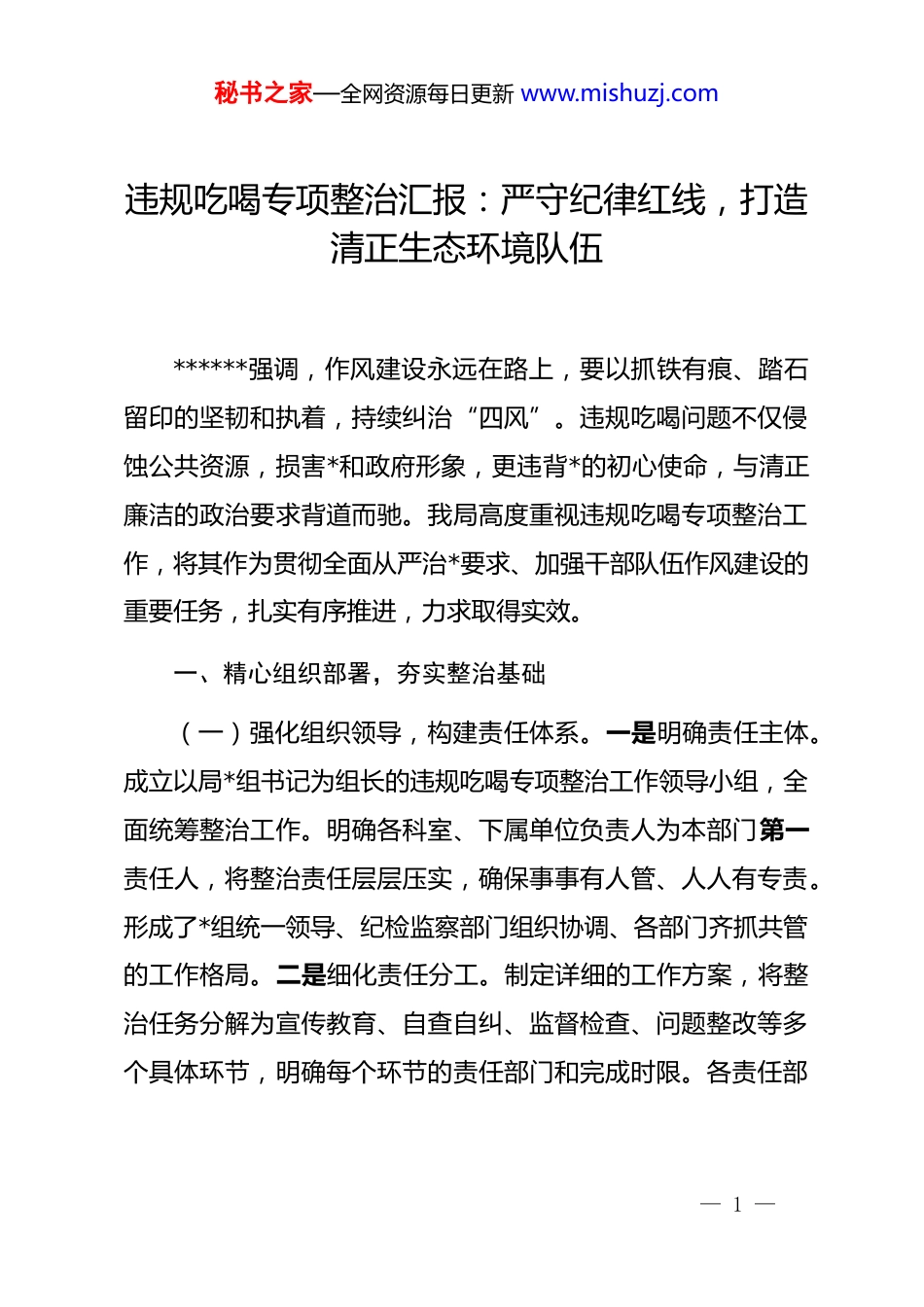 秘书之家—全网资源每日更新 www.mishuzj.com

违规吃喝专项整治汇报：严守纪律红线，打造清正生态环境队伍

******强调，作风建设永远在路上，要以抓铁有痕、踏石留印的坚韧和执着，持续纠治“四风”。违规吃喝问题不仅侵蚀公共资源，损害*和政府形象，更违背*的初心使命，与清正廉洁的政治要求背道而驰。我局高度重视违规吃喝专项整治工作，将其作为贯彻全面从严治*要求、加强干部队伍作风建设的重要任务，扎实有序推进，力求取得实效。

一、精心组织部署，夯实整治基础

（一）强化组织领导，构建责任体系。一是明确责任主体。成立以局*组书记为组长的违规吃喝专项整治工作领导小组，全面统筹整治工作。明确各科室、下属单位负责人为本部门第一责任人，将整治责任层层压实，确保事事有人管、人人有专责。形成了*组统一领导、纪检监察部门组织协调、各部门齐抓共管的工作格局。二是细化责任分工。制定详细的工作方案，将整治任务分解为宣传教育、自查自纠、监督检查、问题整改等多个具体环节，明确每个环节的责任部门和完成时限。各责任部

— 1 —